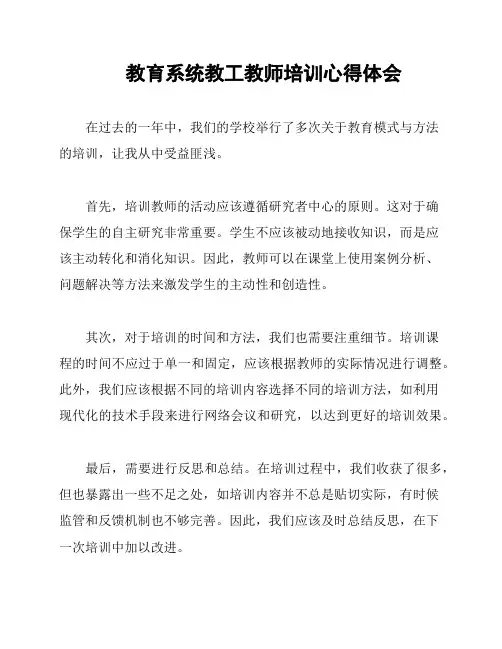 教育系统教工教师培训心得体会

在过去的一年中，我们的学校举行了多次关于教育模式与方法的培训，让我从中受益匪浅。

首先，培训教师的活动应该遵循研究者中心的原则。这对于确保学生的自主研究非常重要。学生不应该被动地接收知识，而是应该主动转化和消化知识。因此，教师可以在课堂上使用案例分析、问题解决等方法来激发学生的主动性和创造性。

其次，对于培训的时间和方法，我们也需要注重细节。培训课程的时间不应过于单一和固定，应该根据教师的实际情况进行调整。此外，我们应该根据不同的培训内容选择不同的培训方法，如利用现代化的技术手段来进行网络会议和研究，以达到更好的培训效果。

最后，需要进行反思和总结。在培训过程中，我们收获了很多，但也暴露出一些不足之处，如培训内容并不总是贴切实际，有时候监管和反馈机制也不够完善。因此，我们应该及时总结反思，在下一次培训中加以改进。